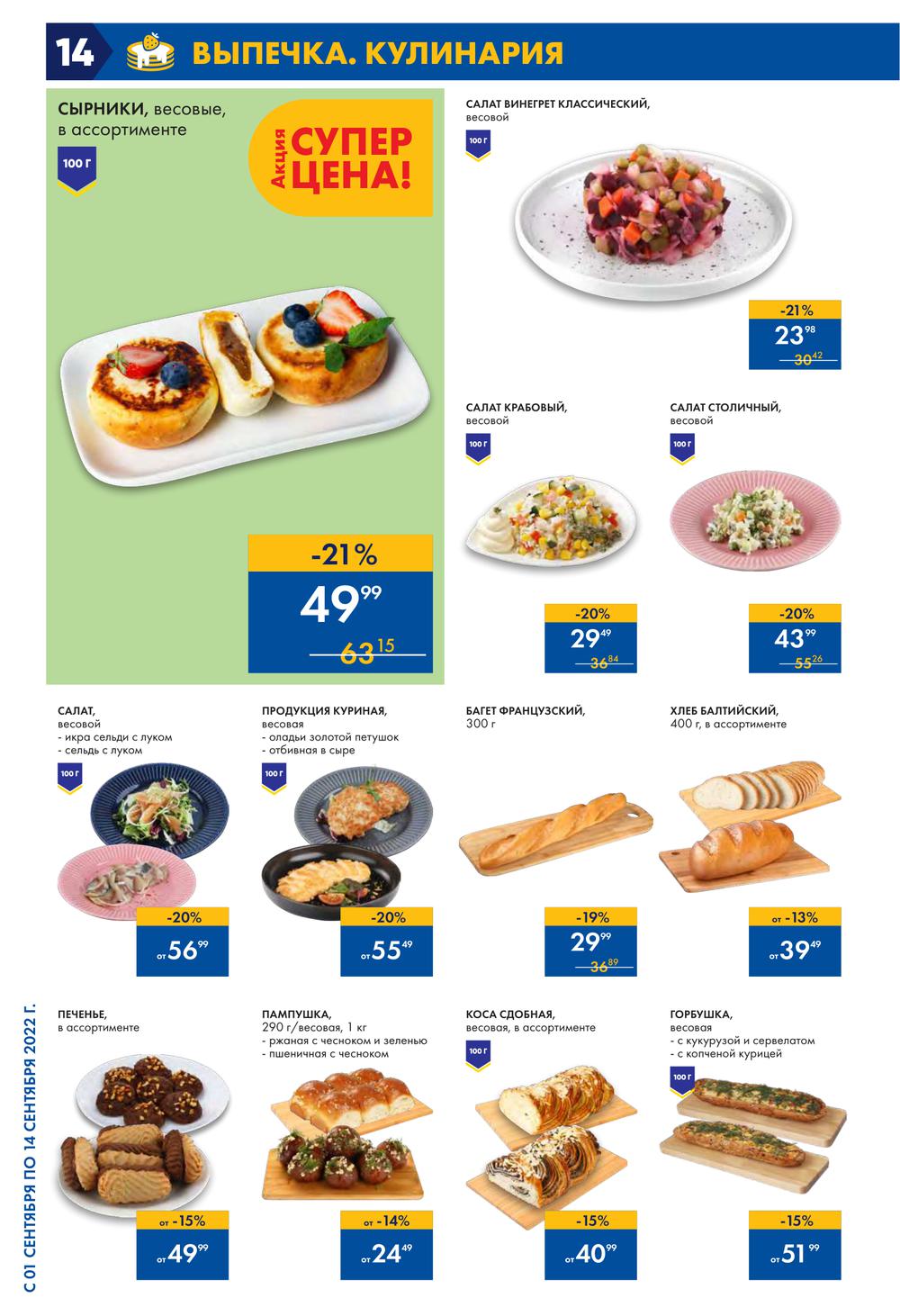 14 ВЫПЕЧКА. КУЛИНАРИЯ

СЫРНИКИ, весовые, в ассортименте

100 Г

Акция СУПЕР ЦЕНА!

-21%
49 99
63 15

САЛАТ ВИНЕГРЕТ КЛАССИЧЕСКИЙ, весовой

100 Г

-21%
23 98
30 42

САЛАТ КРАБОВЫЙ, весовой

100 Г

-20%
29 49
36 84

САЛАТ СТОЛИЧНЫЙ, весовой

100 Г

-20%
43 99
55 26

САЛАТ, весовой
- икра сельди с луком
- сельдь с луком

100 Г

-20%
от 56 99

ПРОДУКЦИЯ КУРИНАЯ, весовая
- оладьи золотой петушок
- отбивная в сыре

100 Г

-20%
от 55 49

БАГЕТ ФРАНЦУЗСКИЙ, 300 г

-19%
29 99
36 89

ХЛЕБ БАЛТИЙСКИЙ, 400 г, в ассортименте

от -13%
от 39 49

ПЕЧЕНЬЕ, в ассортименте

от -15%
от 49 99

ПАМПУШКА, 290 г/весовая, 1 кг
- ржаная с чесноком и зеленью
- пшеничная с чесноком

от -14%
от 24 49

КОСА СДОБНАЯ, весовая, в ассортименте

100 Г

-15%
от 40 99

ГОРБУШКА, весовая
- с кукурузой и сервелатом
- с копченой курицей

100 Г

-15%
от 51 99

С 01 СЕНТЯБРЯ ПО 14 СЕНТЯБРЯ 2022 Г.